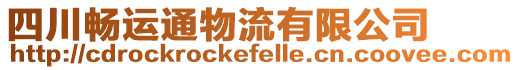 四川畅运通物流有限公司
http://cdrockrockefelle.cn.coovee.com